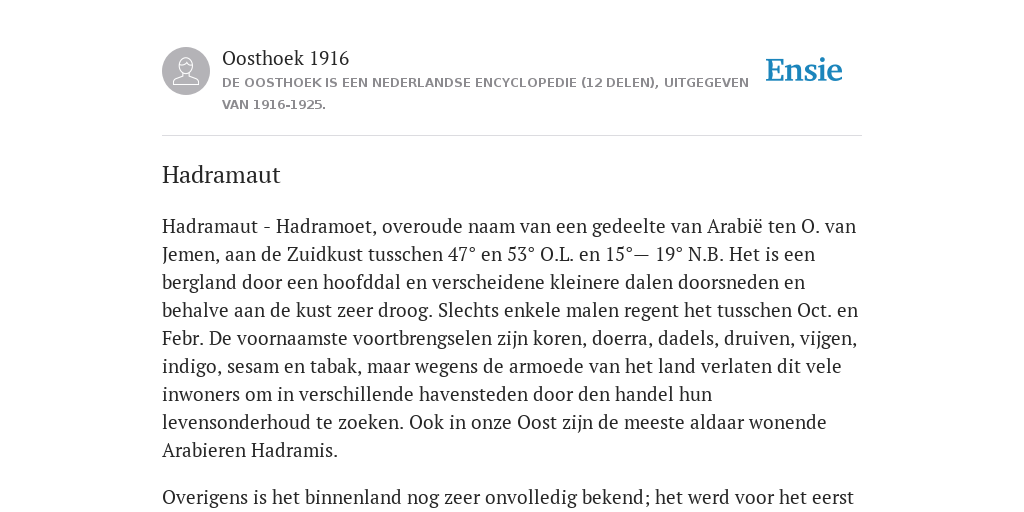 Oosthoek 1916

DE OOSTHOEK IS EEN NEDERLANDSE ENCYCLOPEDIE (12 DELEN), UITGEGEVEN VAN 1916-1925.

Ensie

Hadramaut

Hadramaut - Hadramoet, overoude naam van een gedeelte van Arabië ten O. van Jemen, aan de Zuidkust tusschen 47° en 53° O.L. en 15°— 19° N.B. Het is een bergland door een hoofddal en verscheidene kleinere dalen doorsneden en behalve aan de kust zeer droog. Slechts enkele malen regent het tusschen Oct. en Febr. De voornaamste voortbrengselen zijn koren, doerra, dadels, druiven, vijgen, indigo, sesam en tabak, maar wegens de armoede van het land verlaten dit vele inwoners om in verschillende havensteden door den handel hun levensonderhoud te zoeken. Ook in onze Oost zijn de meeste aldaar wonende Arabieren Hadramis.

Overigens is het binnenland nog zeer onvolledig bekend; het werd voor het eerst